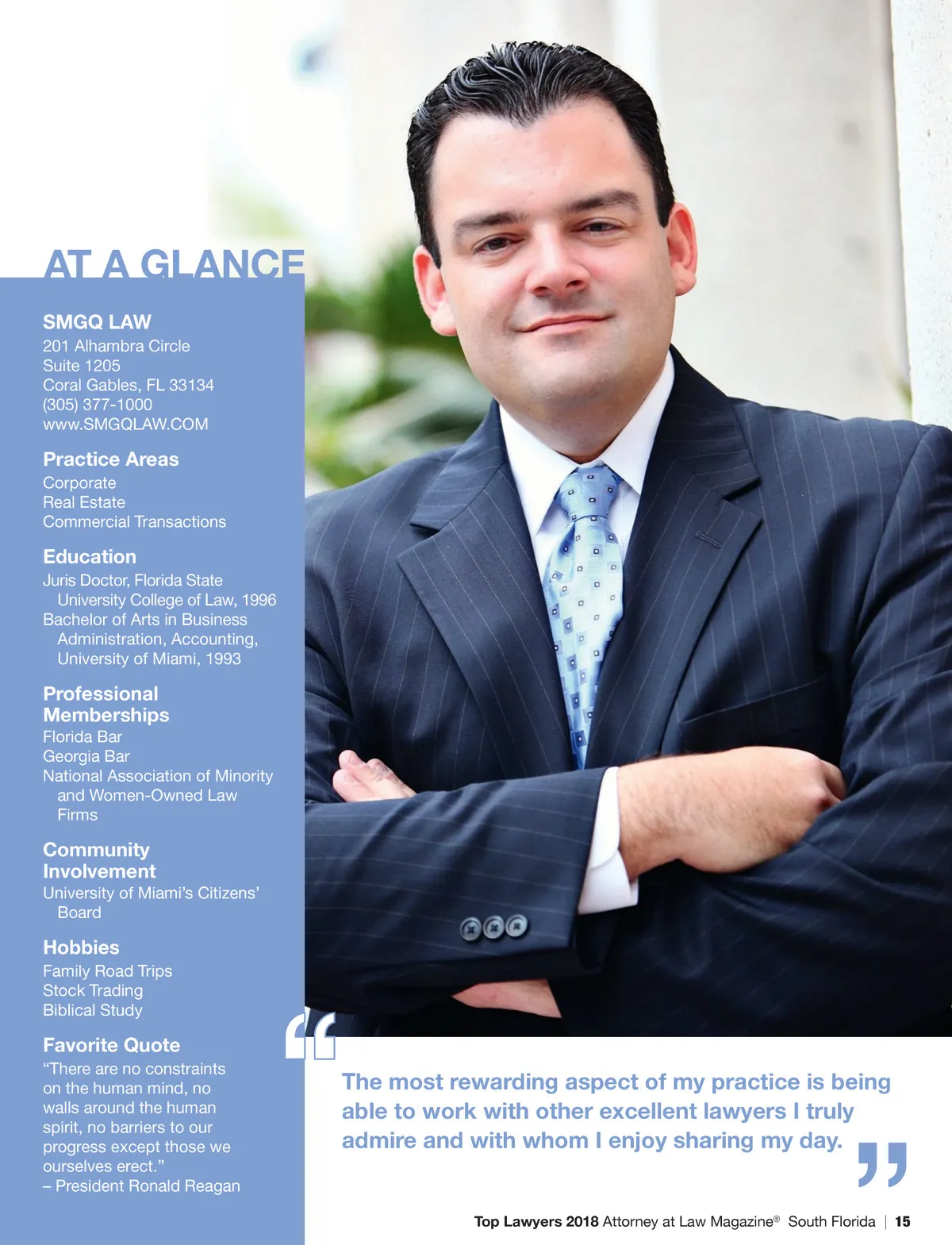 AT A GLANCE

SMGQ LAW
201 Alhambra Circle
Suite 1205
Coral Gables, FL 33134
(305) 377-1000
www.SMGQLAW.COM

Practice Areas
Corporate
Real Estate
Commercial Transactions

Education
Juris Doctor, Florida State University College of Law, 1996
Bachelor of Arts in Business Administration, Accounting, University of Miami, 1993

Professional Memberships
Florida Bar
Georgia Bar
National Association of Minority and Women-Owned Law Firms

Community Involvement
University of Miami's Citizens' Board

Hobbies
Family Road Trips
Stock Trading
Biblical Study

Favorite Quote
"There are no constraints on the human mind, no walls around the human spirit, no barriers to our progress except those we ourselves erect."
– President Ronald Reagan

"The most rewarding aspect of my practice is being able to work with other excellent lawyers I truly admire and with whom I enjoy sharing my day."

Top Lawyers 2018 Attorney at Law Magazine® South Florida | 15